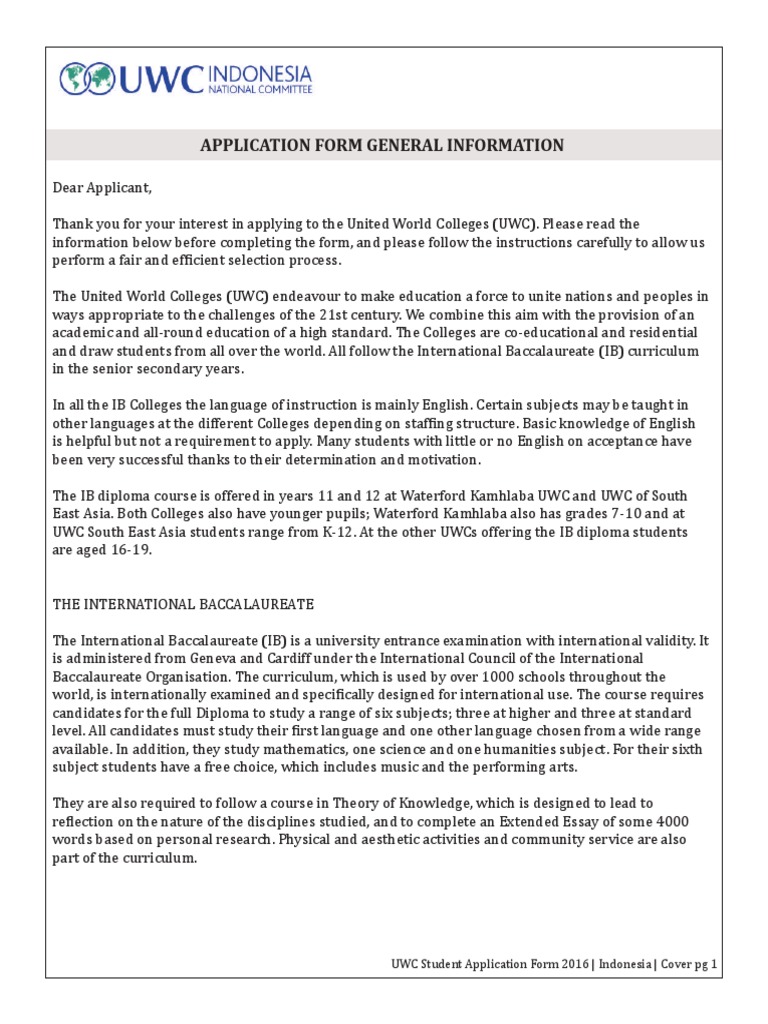 UWC INDONESIA
NATIONAL COMMITTEE

APPLICATION FORM GENERAL INFORMATION

Dear Applicant,

Thank you for your interest in applying to the United World Colleges (UWC). Please read the information below before completing the form, and please follow the instructions carefully to allow us perform a fair and efficient selection process.

The United World Colleges (UWC) endeavour to make education a force to unite nations and peoples in ways appropriate to the challenges of the 21st century. We combine this aim with the provision of an academic and all-round education of a high standard. The Colleges are co-educational and residential and draw students from all over the world. All follow the International Baccalaureate (IB) curriculum in the senior secondary years.

In all the IB Colleges the language of instruction is mainly English. Certain subjects may be taught in other languages at the different Colleges depending on staffing structure. Basic knowledge of English is helpful but not a requirement to apply. Many students with little or no English on acceptance have been very successful thanks to their determination and motivation.

The IB diploma course is offered in years 11 and 12 at Waterford Kamhlaba UWC and UWC of South East Asia. Both Colleges also have younger pupils; Waterford Kamhlaba also has grades 7-10 and at UWC South East Asia students range from K-12. At the other UWCs offering the IB diploma students are aged 16-19.

THE INTERNATIONAL BACCALAUREATE

The International Baccalaureate (IB) is a university entrance examination with international validity. It is administered from Geneva and Cardiff under the International Council of the International Baccalaureate Organisation. The curriculum, which is used by over 1000 schools throughout the world, is internationally examined and specifically designed for international use. The course requires candidates for the full Diploma to study a range of six subjects; three at higher and three at standard level. All candidates must study their first language and one other language chosen from a wide range available. In addition, they study mathematics, one science and one humanities subject. For their sixth subject students have a free choice, which includes music and the performing arts.

They are also required to follow a course in Theory of Knowledge, which is designed to lead to reflection on the nature of the disciplines studied, and to complete an Extended Essay of some 4000 words based on personal research. Physical and aesthetic activities and community service are also part of the curriculum.

UWC Student Application Form 2016 | Indonesia | Cover pg 1